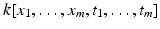 $k[x_1, \ldots, x_m, t_1, \ldots, t_m]$